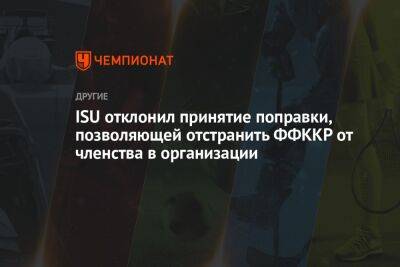 ЧЕМПИОНАТ

ДРУГИЕ

ISU отклонил принятие поправки, позволяющей отстранить ФФККР от членства в организации